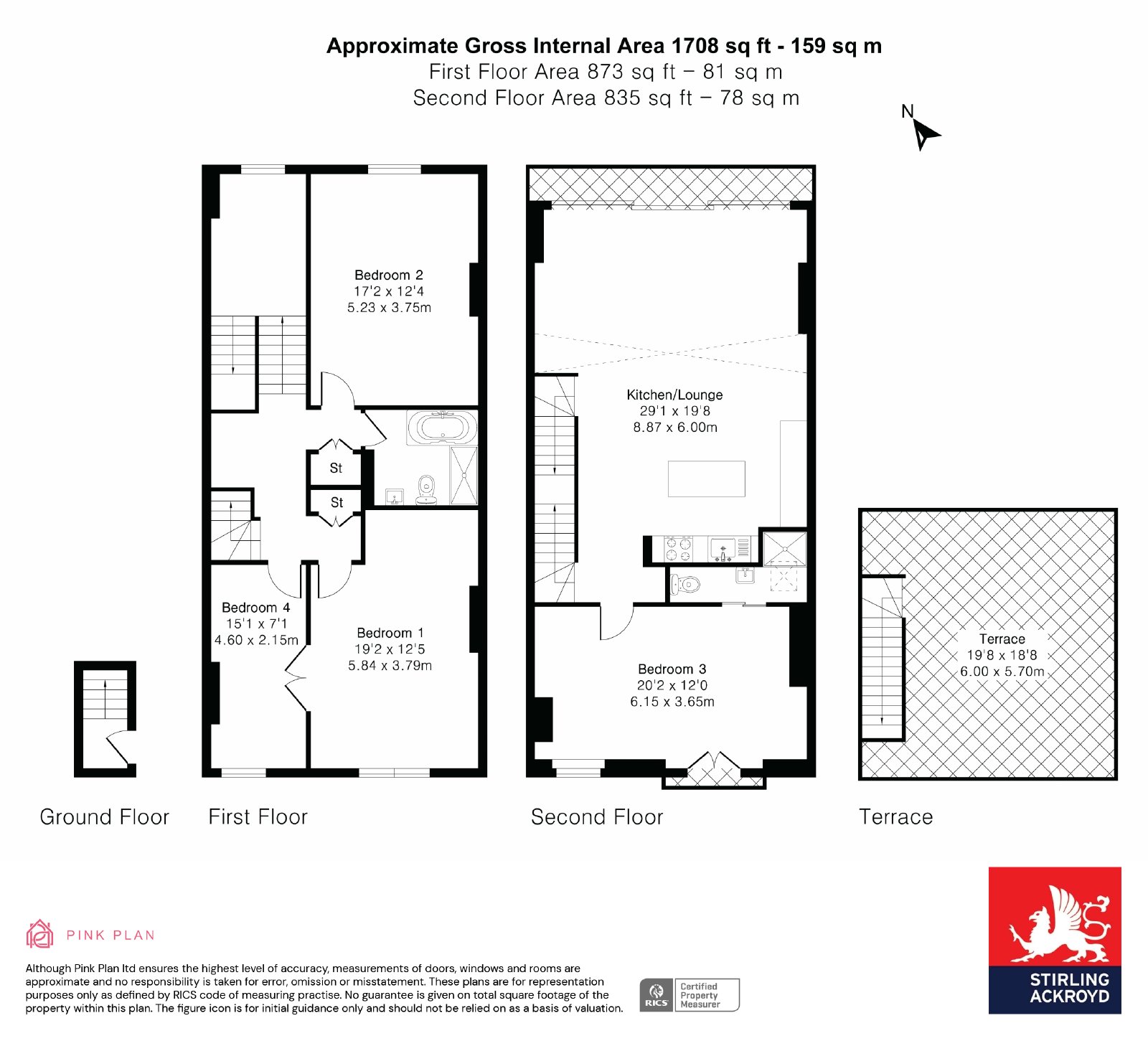 Approximate Gross Internal Area 1708 sq ft - 159 sq m
First Floor Area 873 sq ft – 81 sq m
Second Floor Area 835 sq ft – 78 sq m

N

Bedroom 2
17'2 x 12'4
5.23 x 3.75m

St

St

Bedroom 4
15'1 x 7'1
4.60 x 2.15m

Bedroom 1
19'2 x 12'5
5.84 x 3.79m

Kitchen/Lounge
29'1 x 19'8
8.87 x 6.00m

Bedroom 3
20'2 x 12'0
6.15 x 3.65m

Terrace
19'8 x 18'8
6.00 x 5.70m

Ground Floor

First Floor

Second Floor

Terrace

PINK PLAN

Although Pink Plan ltd ensures the highest level of accuracy, measurements of doors, windows and rooms are approximate and no responsibility is taken for error, omission or misstatement. These plans are for representation purposes only as defined by RICS code of measuring practise. No guarantee is given on total square footage of the property within this plan. The figure icon is for initial guidance only and should not be relied on as a basis of valuation.

RICS Certified Property Measurer

STIRLING ACKROYD